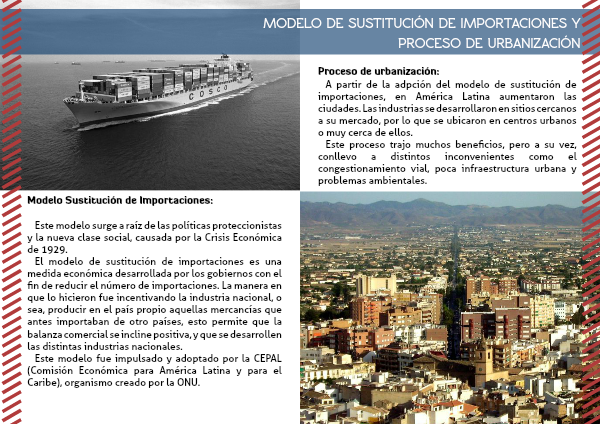 MODELO DE SUSTITUCIÓN DE IMPORTACIONES Y PROCESO DE URBANIZACIÓN

COSCO

Proceso de urbanización:

A partir de la adpción del modelo de sustitución de importaciones, en América Latina aumentaron las ciudades. Las industrias se desarrollaron en sitios cercanos a su mercado, por lo que se ubicaron en centros urbanos o muy cerca de ellos.

Este proceso trajo muchos beneficios, pero a su vez, conllevo a distintos inconvenientes como el congestionamiento vial, poca infraestructura urbana y problemas ambientales.

Modelo Sustitución de Importaciones:

Este modelo surge a raíz de las políticas proteccionistas y la nueva clase social, causada por la Crisis Económica de 1929.

El modelo de sustitución de importaciones es una medida económica desarrollada por los gobiernos con el fin de reducir el número de importaciones. La manera en que lo hicieron fue incentivando la industria nacional, o sea, producir en el país propio aquellas mercancías que antes importaban de otro países, esto permite que la balanza comercial se incline positiva, y que se desarrollen las distintas industrias nacionales.

Este modelo fue impulsado y adoptado por la CEPAL (Comisión Económica para América Latina y para el Caribe), organismo creado por la ONU.